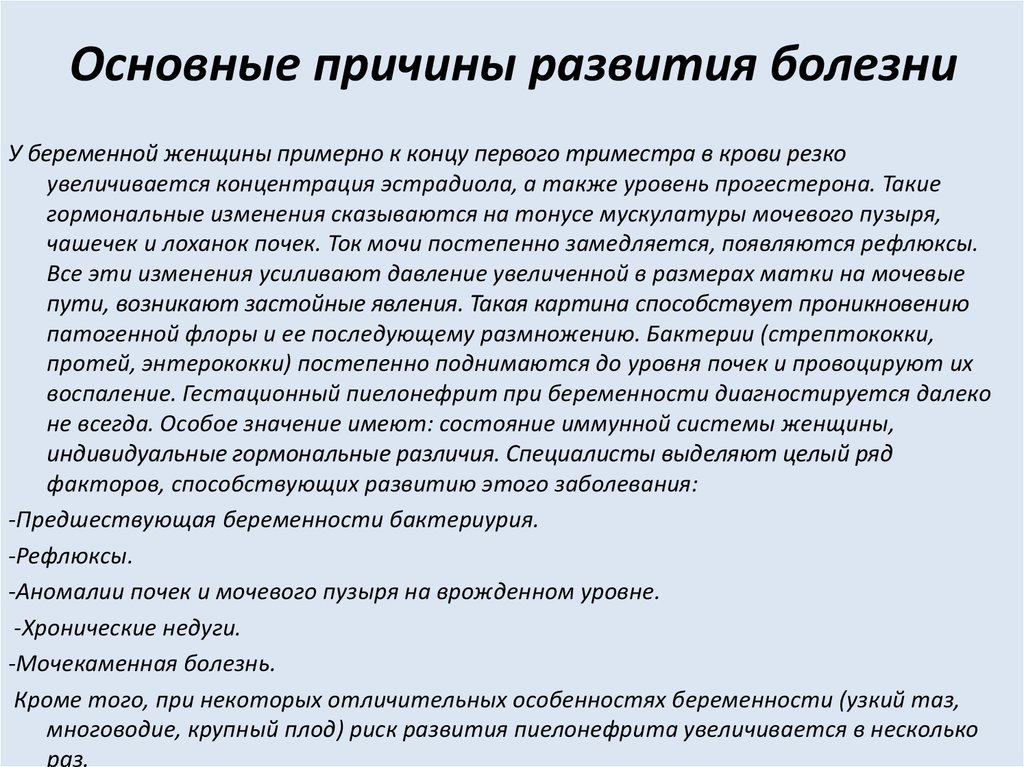 Основные причины развития болезни

У беременной женщины примерно к концу первого триместра в крови резко увеличивается концентрация эстрадиола, а также уровень прогестерона. Такие гормональные изменения сказываются на тонусе мускулатуры мочевого пузыря, чашечек и лоханок почек. Ток мочи постепенно замедляется, появляются рефлюксы. Все эти изменения усиливают давление увеличенной в размерах матки на мочевые пути, возникают застойные явления. Такая картина способствует проникновению патогенной флоры и ее последующему размножению. Бактерии (стрептококки, протей, энтерококки) постепенно поднимаются до уровня почек и провоцируют их воспаление. Гестационный пиелонефрит при беременности диагностируется далеко не всегда. Особое значение имеют: состояние иммунной системы женщины, индивидуальные гормональные различия. Специалисты выделяют целый ряд факторов, способствующих развитию этого заболевания:

-Предшествующая беременности бактериурия.

-Рефлюксы.

-Аномалии почек и мочевого пузыря на врожденном уровне.

-Хронические недуги.

-Мочекаменная болезнь.

Кроме того, при некоторых отличительных особенностях беременности (узкий таз, многоводие, крупный плод) риск развития пиелонефрита увеличивается в несколько раз.